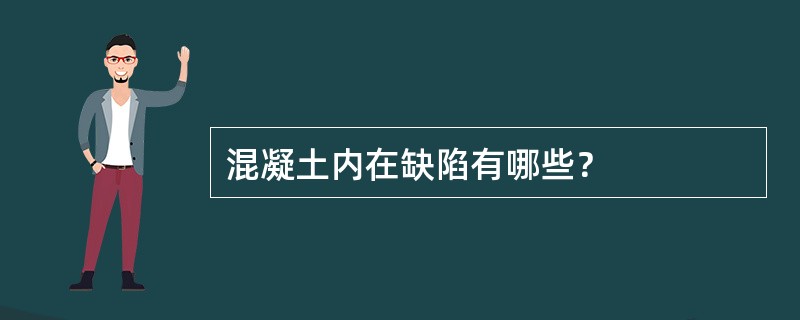 混凝土内在缺陷有哪些?